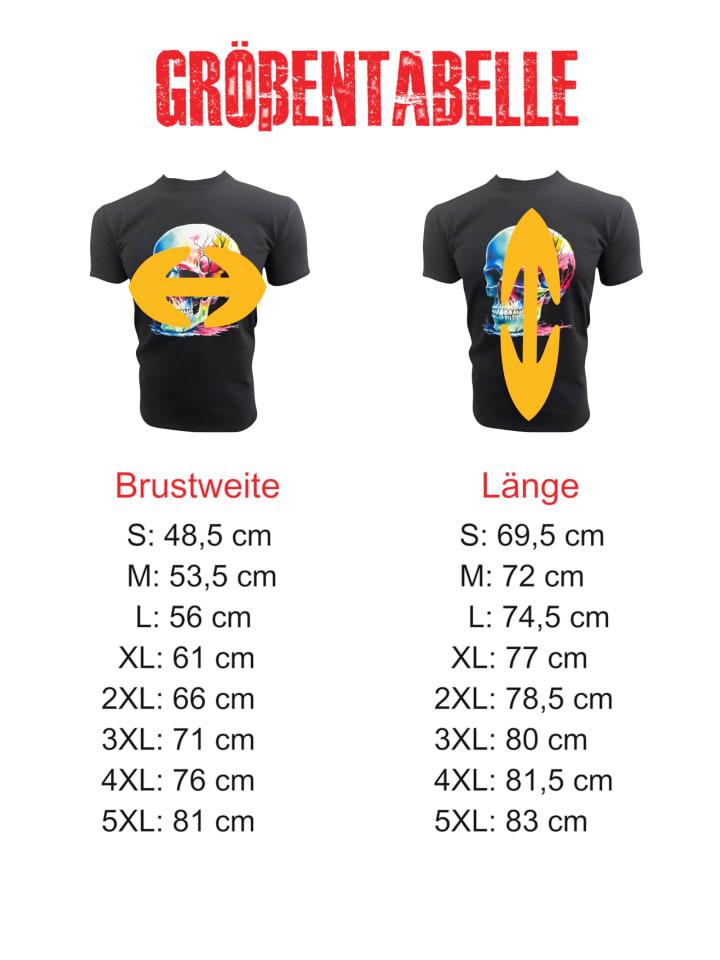 GRÖßENTABELLE

Brustweite
S: 48,5 cm
M: 53,5 cm
L: 56 cm
XL: 61 cm
2XL: 66 cm
3XL: 71 cm
4XL: 76 cm
5XL: 81 cm

Länge
S: 69,5 cm
M: 72 cm
L: 74,5 cm
XL: 77 cm
2XL: 78,5 cm
3XL: 80 cm
4XL: 81,5 cm
5XL: 83 cm